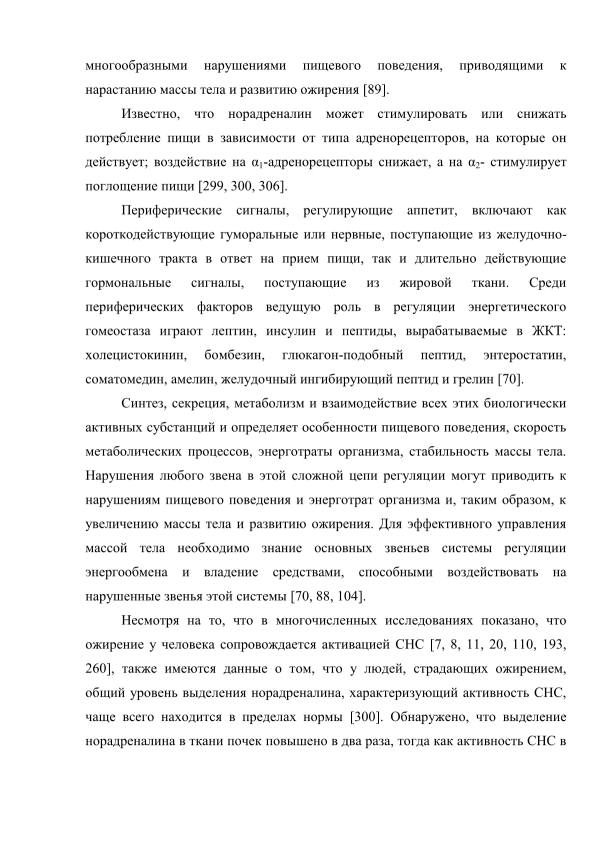 многообразными нарушениями пищевого поведения, приводящими к нарастанию массы тела и развитию ожирения [89].

Известно, что норадреналин может стимулировать или снижать потребление пищи в зависимости от типа адренорецепторов, на которые он действует; воздействие на $\alpha_1$-адренорецепторы снижает, а на $\alpha_2$- стимулирует поглощение пищи [299, 300, 306].

Периферические сигналы, регулирующие аппетит, включают как короткодействующие гуморальные или нервные, поступающие из желудочно-кишечного тракта в ответ на прием пищи, так и длительно действующие гормональные сигналы, поступающие из жировой ткани. Среди периферических факторов ведущую роль в регуляции энергетического гомеостаза играют лептин, инсулин и пептиды, вырабатываемые в ЖКТ: холецистокинин, бомбезин, глюкагон-подобный пептид, энтеростатин, соматомедин, амелин, желудочный ингибирующий пептид и грелин [70].

Синтез, секреция, метаболизм и взаимодействие всех этих биологически активных субстанций и определяет особенности пищевого поведения, скорость метаболических процессов, энерготраты организма, стабильность массы тела. Нарушения любого звена в этой сложной цепи регуляции могут приводить к нарушениям пищевого поведения и энерготрат организма и, таким образом, к увеличению массы тела и развитию ожирения. Для эффективного управления массой тела необходимо знание основных звеньев системы регуляции энергообмена и владение средствами, способными воздействовать на нарушенные звенья этой системы [70, 88, 104].

Несмотря на то, что в многочисленных исследованиях показано, что ожирение у человека сопровождается активацией СНС [7, 8, 11, 20, 110, 193, 260], также имеются данные о том, что у людей, страдающих ожирением, общий уровень выделения норадреналина, характеризующий активность СНС, чаще всего находится в пределах нормы [300]. Обнаружено, что выделение норадреналина в ткани почек повышено в два раза, тогда как активность СНС в